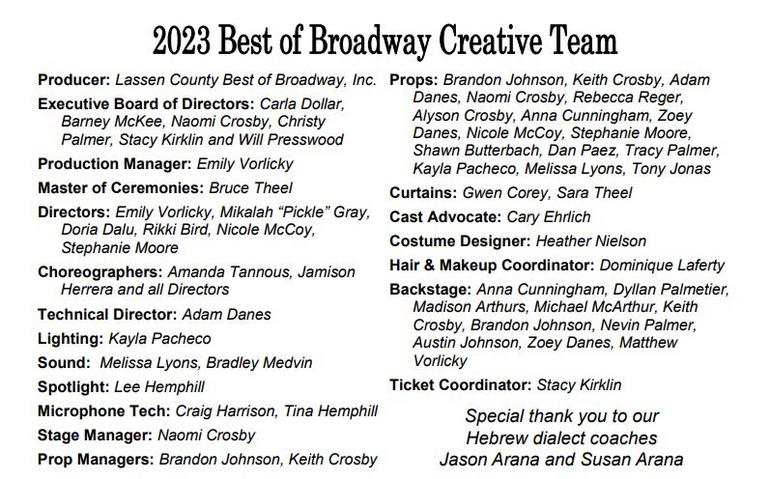 2023 Best of Broadway Creative Team

Producer: Lassen County Best of Broadway, Inc.

Executive Board of Directors: Carla Dollar, Barney McKee, Naomi Crosby, Christy Palmer, Stacy Kirklin and Will Presswood

Production Manager: Emily Vorlicky

Master of Ceremonies: Bruce Theel

Directors: Emily Vorlicky, Mikalah "Pickle" Gray, Doria Dalu, Rikki Bird, Nicole McCoy, Stephanie Moore

Choreographers: Amanda Tannous, Jamison Herrera and all Directors

Technical Director: Adam Danes

Lighting: Kayla Pacheco

Sound: Melissa Lyons, Bradley Medvin

Spotlight: Lee Hemphill

Microphone Tech: Craig Harrison, Tina Hemphill

Stage Manager: Naomi Crosby

Prop Managers: Brandon Johnson, Keith Crosby

Props: Brandon Johnson, Keith Crosby, Adam Danes, Naomi Crosby, Rebecca Reger, Alyson Crosby, Anna Cunningham, Zoey Danes, Nicole McCoy, Stephanie Moore, Shawn Butterbach, Dan Paez, Tracy Palmer, Kayla Pacheco, Melissa Lyons, Tony Jonas

Curtains: Gwen Corey, Sara Theel

Cast Advocate: Cary Ehrlich

Costume Designer: Heather Nielson

Hair & Makeup Coordinator: Dominique Laferty

Backstage: Anna Cunningham, Dyllan Palmetier, Madison Arthurs, Michael McArthur, Keith Crosby, Brandon Johnson, Nevin Palmer, Austin Johnson, Zoey Danes, Matthew Vorlicky

Ticket Coordinator: Stacy Kirklin

Special thank you to our Hebrew dialect coaches Jason Arana and Susan Arana